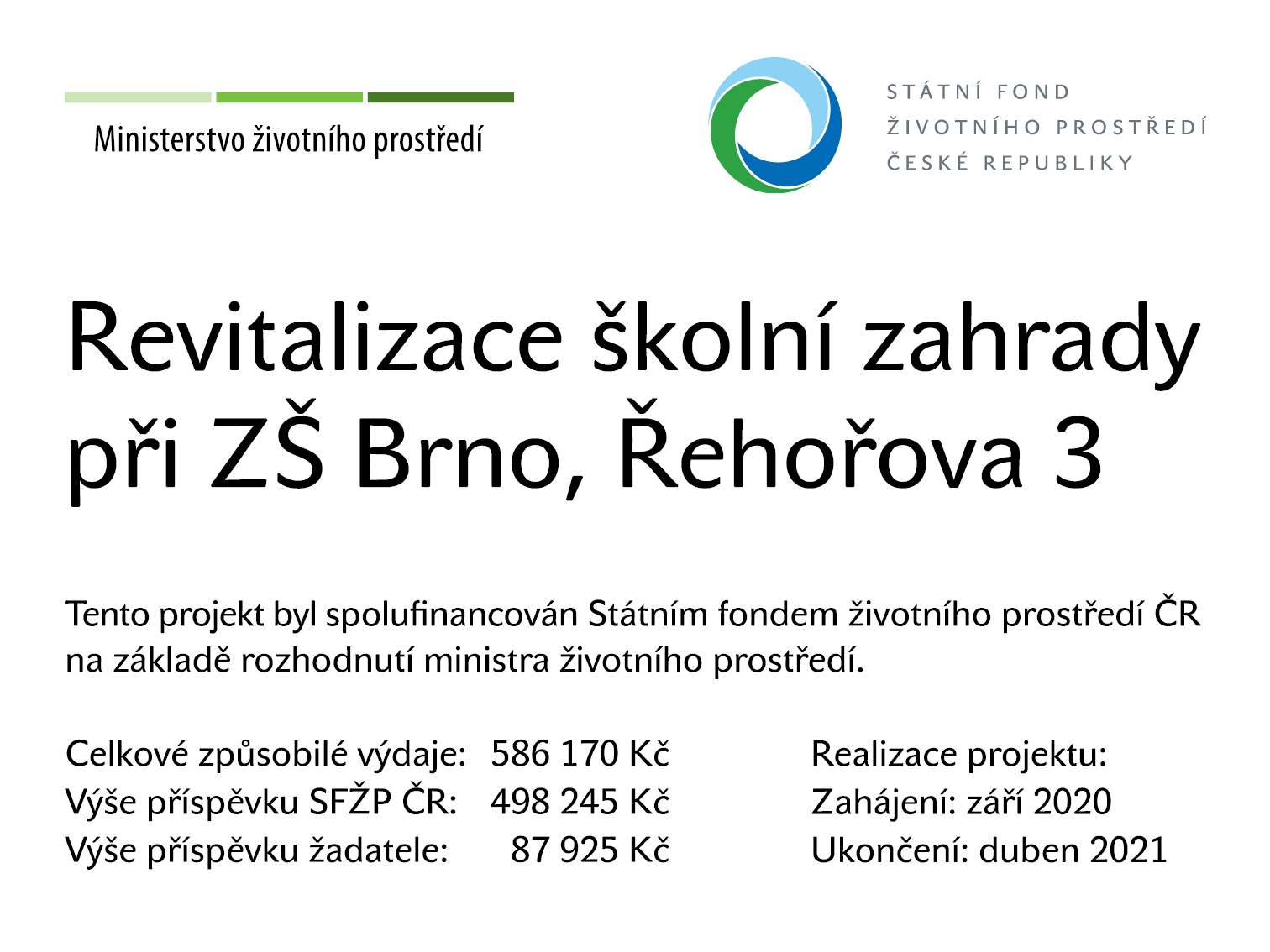 Ministerstvo životního prostředí

STÁTNÍ FOND
ŽIVOTNÍHO PROSTŘEDÍ
ČESKÉ REPUBLIKY

Revitalizace školní zahrady při ZŠ Brno, Řehořova 3

Tento projekt byl spolufinancován Státním fondem životního prostředí ČR na základě rozhodnutí ministra životního prostředí.

Celkové způsobilé výdaje: 586 170 Kč
Výše příspěvku SFŽP ČR: 498 245 Kč
Výše příspěvku žadatele: 87 925 Kč

Realizace projektu:
Zahájení: září 2020
Ukončení: duben 2021